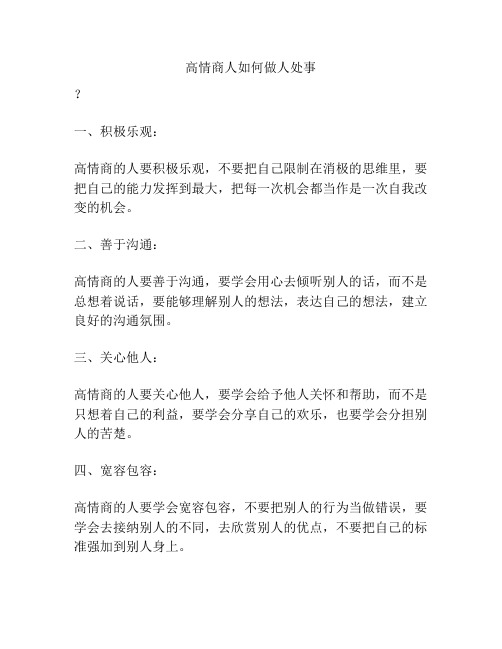 高情商人如何做人处事

?

一、积极乐观：

高情商的人要积极乐观，不要把自己限制在消极的思维里，要把自己的能力发挥到最大，把每一次机会都当作是一次自我改变的机会。

二、善于沟通：

高情商的人要善于沟通，要学会用心去倾听别人的话，而不是总想着说话，要能够理解别人的想法，表达自己的想法，建立良好的沟通氛围。

三、关心他人：

高情商的人要关心他人，要学会给予他人关怀和帮助，而不是只想着自己的利益，要学会分享自己的欢乐，也要学会分担别人的苦楚。

四、宽容包容：

高情商的人要学会宽容包容，不要把别人的行为当做错误，要学会去接纳别人的不同，去欣赏别人的优点，不要把自己的标准强加到别人身上。